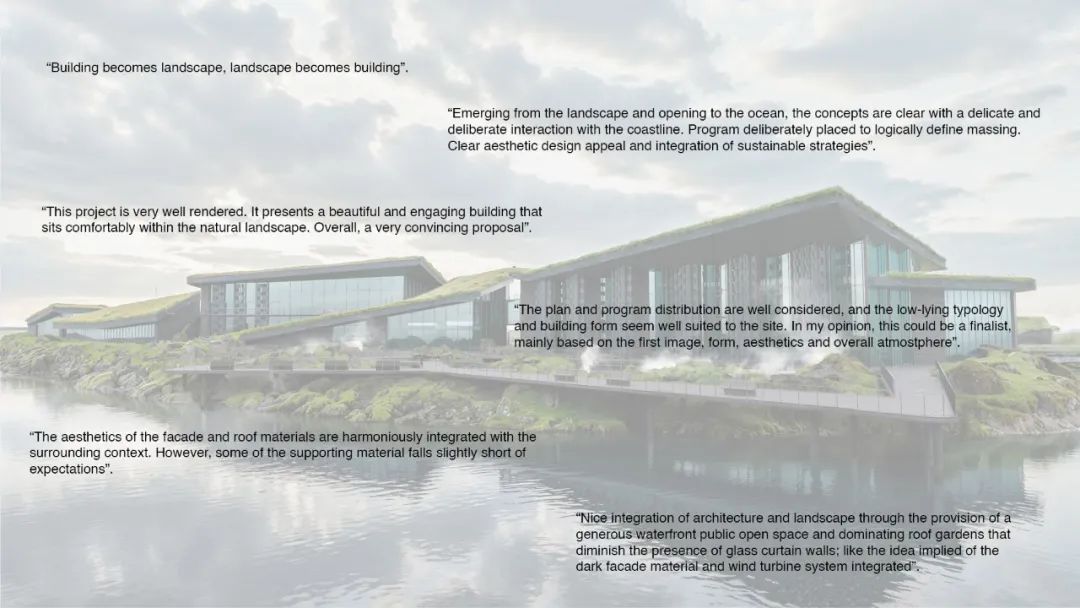 “Building becomes landscape, landscape becomes building”.

“Emerging from the landscape and opening to the ocean, the concepts are clear with a delicate and deliberate interaction with the coastline. Program deliberately placed to logically define massing. Clear aesthetic design appeal and integration of sustainable strategies”.

“This project is very well rendered. It presents a beautiful and engaging building that sits comfortably within the natural landscape. Overall, a very convincing proposal”.

“The plan and program distribution are well considered, and the low-lying typology and building form seem well suited to the site. In my opinion, this could be a finalist, mainly based on the first image, form, aesthetics and overall atmostphere”.

“The aesthetics of the facade and roof materials are harmoniously integrated with the surrounding context. However, some of the supporting material falls slightly short of expectations”.

“Nice integration of architecture and landscape through the provision of a generous waterfront public open space and dominating roof gardens that diminish the presence of glass curtain walls; like the idea implied of the dark facade material and wind turbine system integrated”.